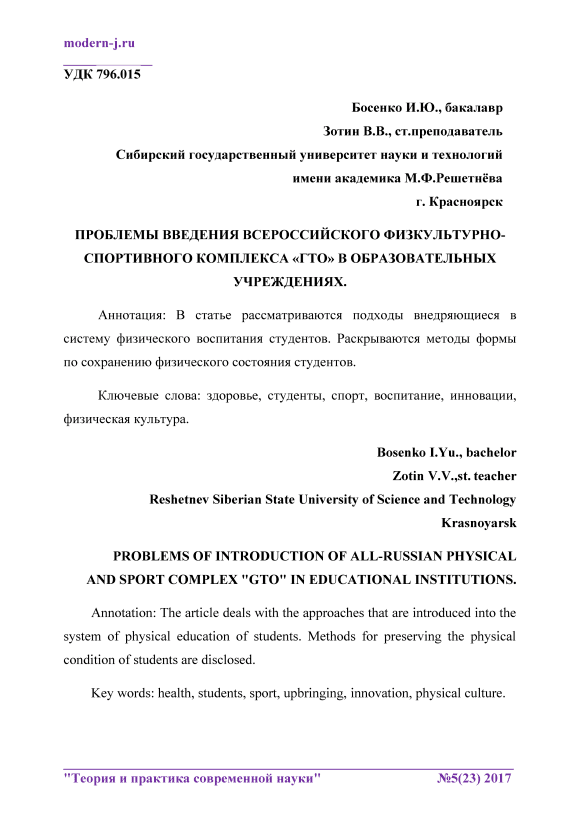 modern-j.ru

УДК 796.015

Босенко И.Ю., бакалавр
Зотин В.В., ст.преподаватель
Сибирский государственный университет науки и технологий
имени академика М.Ф.Решетнёва
г. Красноярск

ПРОБЛЕМЫ ВВЕДЕНИЯ ВСЕРОССИЙСКОГО ФИЗКУЛЬТУРНО-СПОРТИВНОГО КОМПЛЕКСА «ГТО» В ОБРАЗОВАТЕЛЬНЫХ УЧРЕЖДЕНИЯХ.

Аннотация: В статье рассматриваются подходы внедряющиеся в систему физического воспитания студентов. Раскрываются методы формы по сохранению физического состояния студентов.

Ключевые слова: здоровье, студенты, спорт, воспитание, инновации, физическая культура.

Bosenko I.Yu., bachelor
Zotin V.V.,st. teacher
Reshetnev Siberian State University of Science and Technology
Krasnoyarsk

PROBLEMS OF INTRODUCTION OF ALL-RUSSIAN PHYSICAL AND SPORT COMPLEX "GTO" IN EDUCATIONAL INSTITUTIONS.

Annotation: The article deals with the approaches that are introduced into the system of physical education of students. Methods for preserving the physical condition of students are disclosed.

Key words: health, students, sport, upbringing, innovation, physical culture.

"Теория и практика современной науки" №5(23) 2017